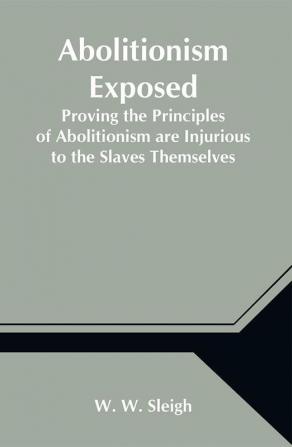 Abolitionism Exposed

Proving the Principles of Abolitionism are Injurious to the Slaves Themselves

W. W. Sleigh